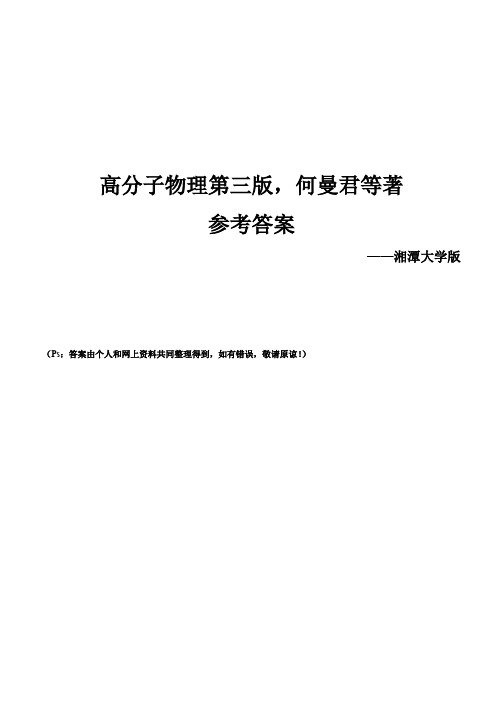 高分子物理第三版，何曼君等著

参考答案

——湘潭大学版

（Ps：答案由个人和网上资料共同整理得到，如有错误，敬请原谅！）